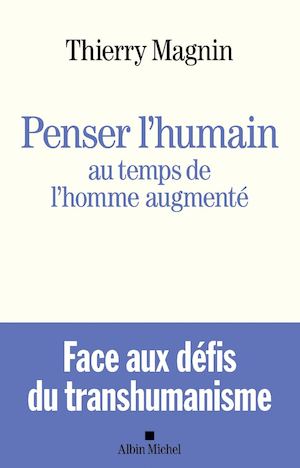 Thierry Magnin

Penser l'humain
au temps de
l'homme augmenté

Face aux défis
du transhumanisme

Albin Michel